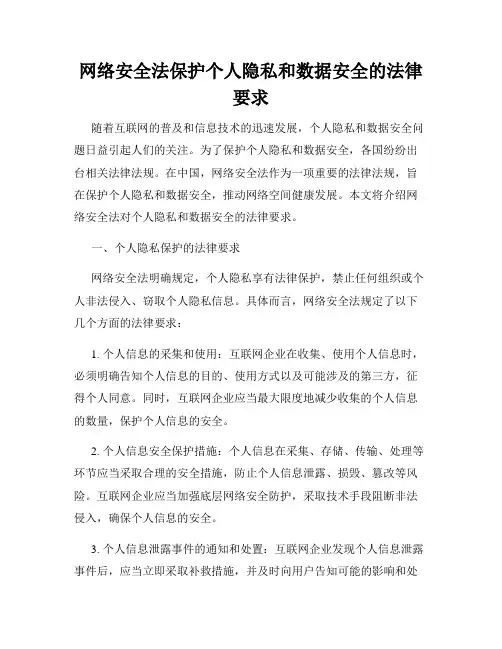 网络安全法保护个人隐私和数据安全的法律要求

随着互联网的普及和信息技术的迅速发展，个人隐私和数据安全问题日益引起人们的关注。为了保护个人隐私和数据安全，各国纷纷出台相关法律法规。在中国，网络安全法作为一项重要的法律法规，旨在保护个人隐私和数据安全，推动网络空间健康发展。本文将介绍网络安全法对个人隐私和数据安全的法律要求。

一、个人隐私保护的法律要求

网络安全法明确规定，个人隐私享有法律保护，禁止任何组织或个人非法侵入、窃取个人隐私信息。具体而言，网络安全法规定了以下几个方面的法律要求：

1. 个人信息的采集和使用：互联网企业在收集、使用个人信息时，必须明确告知个人信息的目的、使用方式以及可能涉及的第三方，征得个人同意。同时，互联网企业应当最大限度地减少收集的个人信息的数量，保护个人信息的安全。

2. 个人信息安全保护措施：个人信息在采集、存储、传输、处理等环节应当采取合理的安全措施，防止个人信息泄露、损毁、篡改等风险。互联网企业应当加强底层网络安全防护，采取技术手段阻断非法侵入，确保个人信息的安全。

3. 个人信息泄露事件的通知和处置：互联网企业发现个人信息泄露事件后，应当立即采取补救措施，并及时向用户告知可能的影响和处